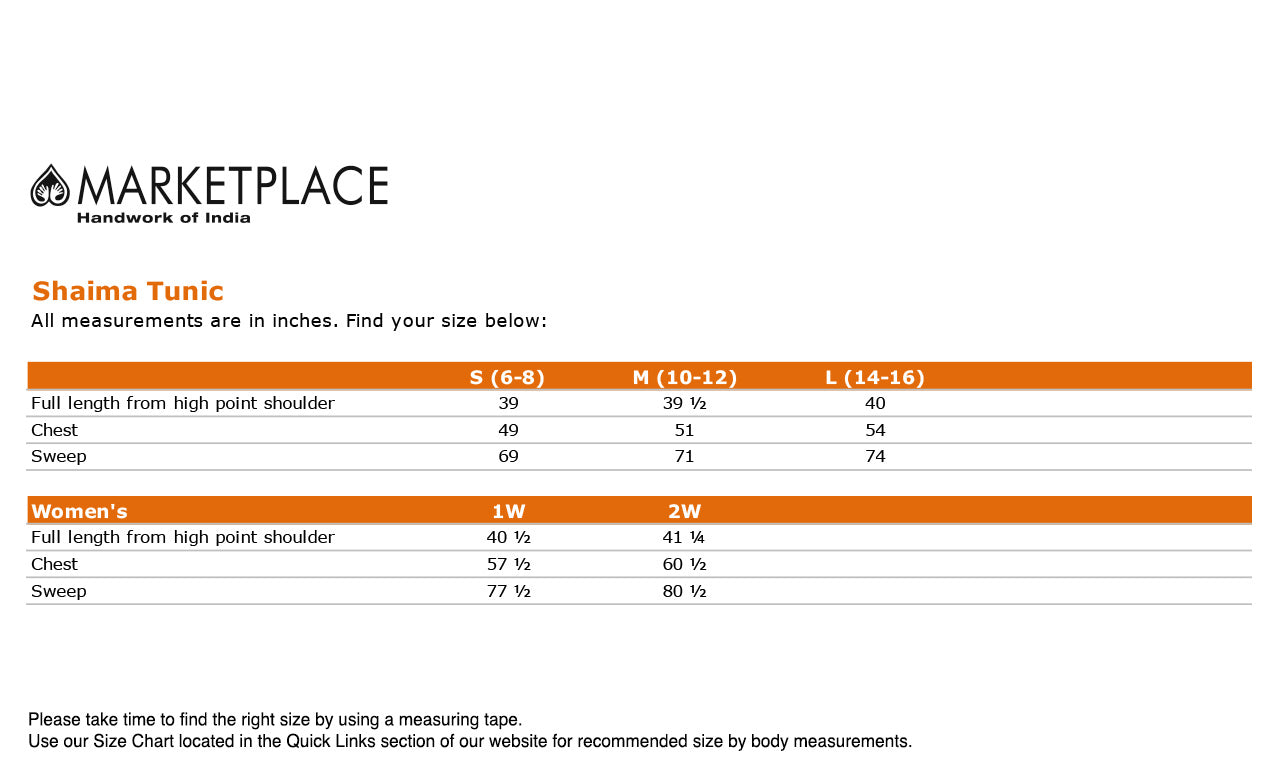 MARKETPLACE
Handwork of India

Shaima Tunic
All measurements are in inches. Find your size below:

| | S (6-8) | M (10-12) | L (14-16) |
|---|---|---|---|
| Full length from high point shoulder | 39 | 39 ½ | 40 |
| Chest | 49 | 51 | 54 |
| Sweep | 69 | 71 | 74 |

| Women's | 1W | 2W |
|---|---|---|
| Full length from high point shoulder | 40 ½ | 41 ¼ |
| Chest | 57 ½ | 60 ½ |
| Sweep | 77 ½ | 80 ½ |

Please take time to find the right size by using a measuring tape.
Use our Size Chart located in the Quick Links section of our website for recommended size by body measurements.